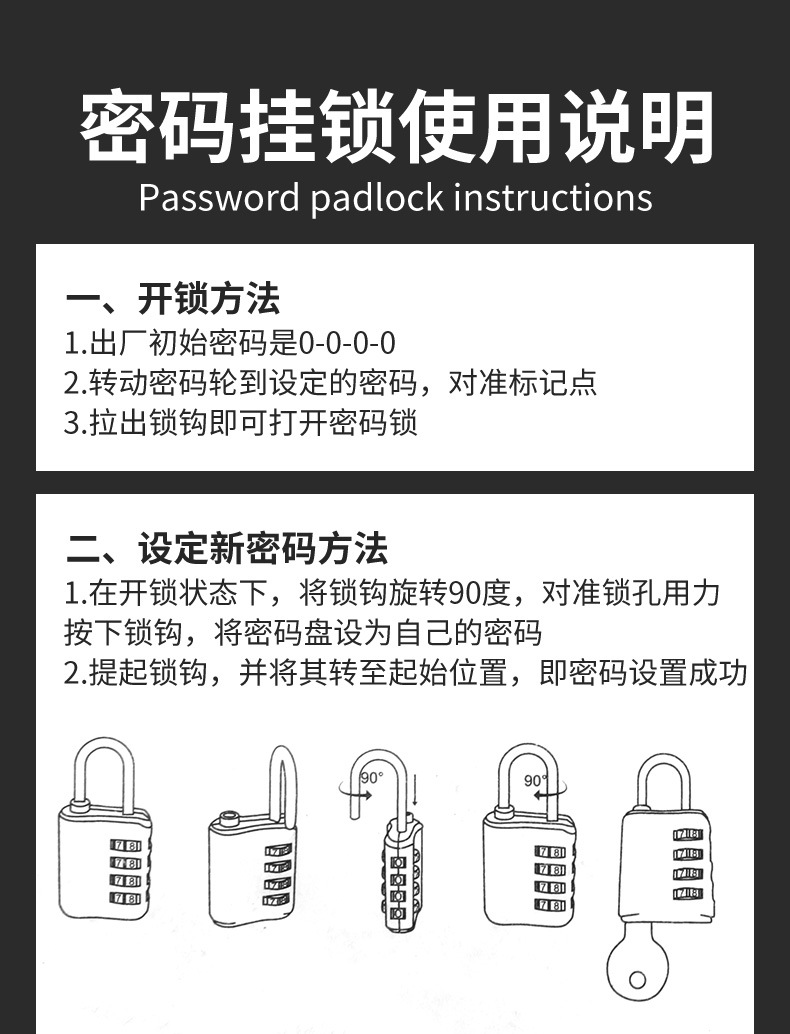 密码挂锁使用说明

Password padlock instructions

一、开锁方法

1.出厂初始密码是0-0-0-0

2.转动密码轮到设定的密码，对准标记点

3.拉出锁钩即可打开密码锁

二、设定新密码方法

1.在开锁状态下，将锁钩旋转90度，对准锁孔用力按下锁钩，将密码盘设为自己的密码

2.提起锁钩，并将其转至起始位置，即密码设置成功

90°

90°